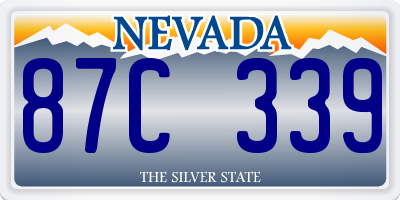 NEVADA

87C 339

THE SILVER STATE